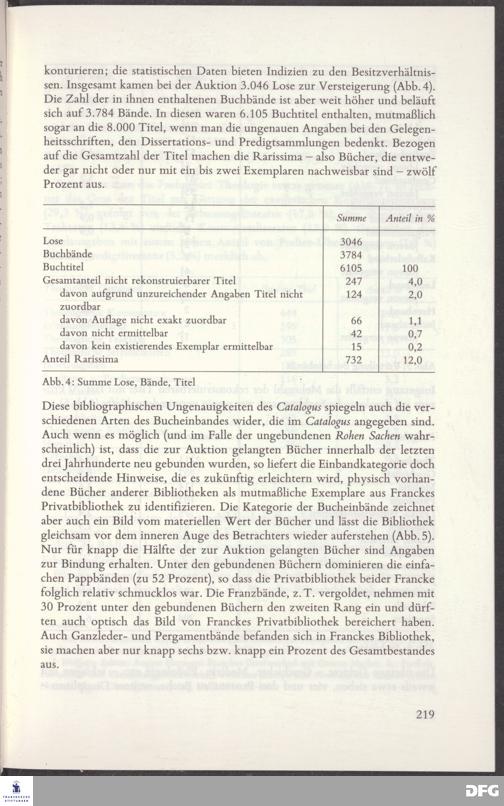 konturieren; die statistischen Daten bieten Indizien zu den Besitzverhältnissen. Insgesamt kamen bei der Auktion 3.046 Lose zur Versteigerung (Abb. 4). Die Zahl der in ihnen enthaltenen Buchbände ist aber weit höher und beläuft sich auf 3.784 Bände. In diesen waren 6.105 Buchtitel enthalten, mutmaßlich sogar an die 8.000 Titel, wenn man die ungenauen Angaben bei den Gelegenheitsschriften, den Dissertations- und Predigtsammlungen bedenkt. Bezogen auf die Gesamtzahl der Titel machen die Rarissima – also Bücher, die entweder gar nicht oder nur mit ein bis zwei Exemplaren nachweisbar sind – zwölf Prozent aus.

| | Summe | Anteil in % |
|---|---|---|
| Lose | 3046 | |
| Buchbände | 3784 | |
| Buchtitel | 6105 | 100 |
| Gesamtanteil nicht rekonstruierbarer Titel | 247 | 4,0 |
| davon aufgrund unzureichender Angaben Titel nicht zuordbar | 124 | 2,0 |
| davon Auflage nicht exakt zuordbar | 66 | 1,1 |
| davon nicht ermittelbar | 42 | 0,7 |
| davon kein existierendes Exemplar ermittelbar | 15 | 0,2 |
| Anteil Rarissima | 732 | 12,0 |

Abb. 4: Summe Lose, Bände, Titel

Diese bibliographischen Ungenauigkeiten des Catalogus spiegeln auch die verschiedenen Arten des Bucheinbandes wider, die im Catalogus angegeben sind. Auch wenn es möglich (und im Falle der ungebundenen Rohen Sachen wahrscheinlich) ist, dass die zur Auktion gelangten Bücher innerhalb der letzten drei Jahrhunderte neu gebunden wurden, so liefert die Einbandkategorie doch entscheidende Hinweise, die es zukünftig erleichtern wird, physisch vorhandene Bücher anderer Bibliotheken als mutmaßliche Exemplare aus Franckes Privatbibliothek zu identifizieren. Die Kategorie der Bucheinbände zeichnet aber auch ein Bild vom materiellen Wert der Bücher und lässt die Bibliothek gleichsam vor dem inneren Auge des Betrachters wieder auferstehen (Abb. 5). Nur für knapp die Hälfte der zur Auktion gelangten Bücher sind Angaben zur Bindung erhalten. Unter den gebundenen Büchern dominieren die einfachen Pappbänden (zu 52 Prozent), so dass die Privatbibliothek beider Francke folglich relativ schmucklos war. Die Franzbände, z. T. vergoldet, nehmen mit 30 Prozent unter den gebundenen Büchern den zweiten Rang ein und dürften auch optisch das Bild von Franckes Privatbibliothek bereichert haben. Auch Ganzleder- und Pergamentbände befanden sich in Franckes Bibliothek, sie machen aber nur knapp sechs bzw. knapp ein Prozent des Gesamtbestandes aus.

219

DFG